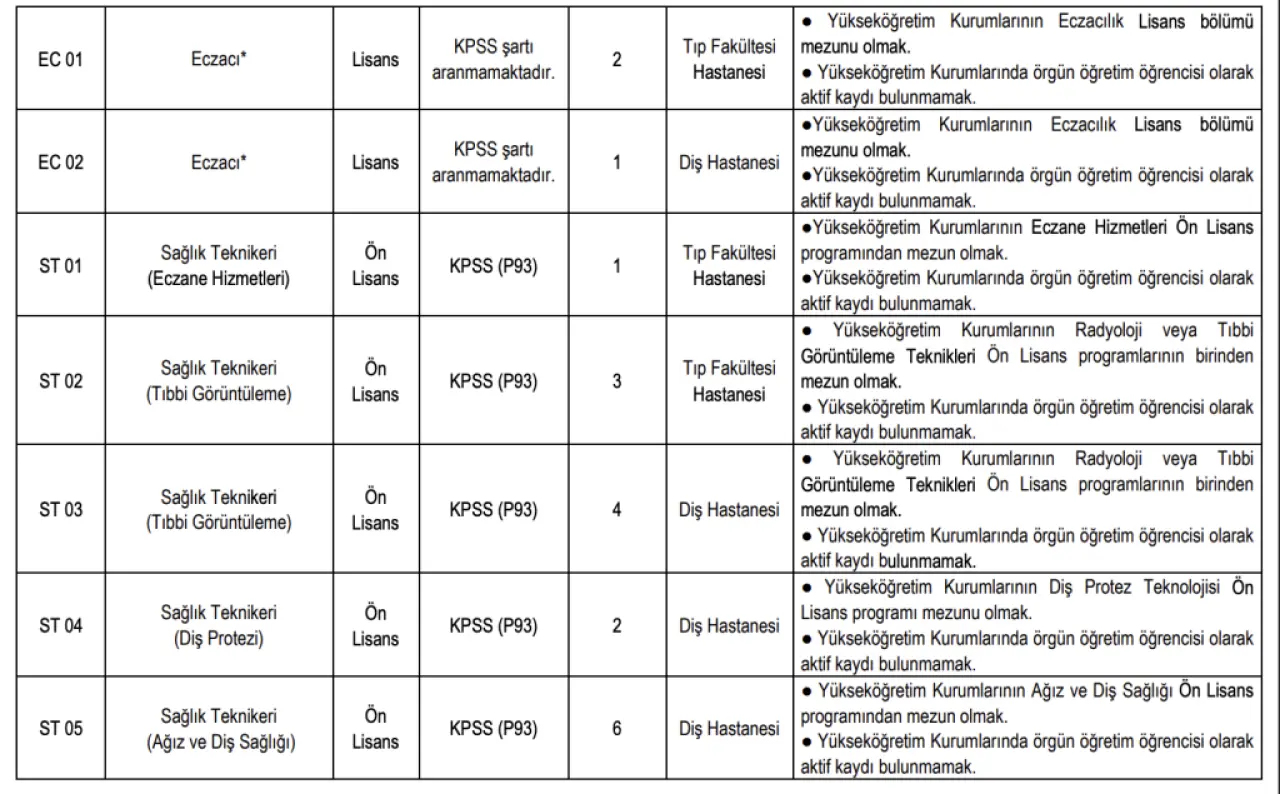 | | | | | | | |
|---|---|---|---|---|---|---|
| EC 01 | Eczacı* | Lisans | KPSS şartı aranmamaktadır. | 2 | Tıp Fakültesi Hastanesi | ● Yükseköğretim Kurumlarının Eczacılık Lisans bölümü mezunu olmak. ● Yükseköğretim Kurumlarında örgün öğretim öğrencisi olarak aktif kaydı bulunmamak. |
| EC 02 | Eczacı* | Lisans | KPSS şartı aranmamaktadır. | 1 | Diş Hastanesi | ●Yükseköğretim Kurumlarının Eczacılık Lisans bölümü mezunu olmak. ●Yükseköğretim Kurumlarında örgün öğretim öğrencisi olarak aktif kaydı bulunmamak. |
| ST 01 | Sağlık Teknikeri (Eczane Hizmetleri) | Ön Lisans | KPSS (P93) | 1 | Tıp Fakültesi Hastanesi | ●Yükseköğretim Kurumlarının Eczane Hizmetleri Ön Lisans programından mezun olmak. ●Yükseköğretim Kurumlarında örgün öğretim öğrencisi olarak aktif kaydı bulunmamak. |
| ST 02 | Sağlık Teknikeri (Tıbbi Görüntüleme) | Ön Lisans | KPSS (P93) | 3 | Tıp Fakültesi Hastanesi | ● Yükseköğretim Kurumlarının Radyoloji veya Tıbbi Görüntüleme Teknikleri Ön Lisans programlarının birinden mezun olmak. ● Yükseköğretim Kurumlarında örgün öğretim öğrencisi olarak aktif kaydı bulunmamak. |
| ST 03 | Sağlık Teknikeri (Tıbbi Görüntüleme) | Ön Lisans | KPSS (P93) | 4 | Diş Hastanesi | ● Yükseköğretim Kurumlarının Radyoloji veya Tıbbi Görüntüleme Teknikleri Ön Lisans programlarının birinden mezun olmak. ● Yükseköğretim Kurumlarında örgün öğretim öğrencisi olarak aktif kaydı bulunmamak. |
| ST 04 | Sağlık Teknikeri (Diş Protezi) | Ön Lisans | KPSS (P93) | 2 | Diş Hastanesi | ● Yükseköğretim Kurumlarının Diş Protez Teknolojisi Ön Lisans programı mezunu olmak. ● Yükseköğretim Kurumlarında örgün öğretim öğrencisi olarak aktif kaydı bulunmamak. |
| ST 05 | Sağlık Teknikeri (Ağız ve Diş Sağlığı) | Ön Lisans | KPSS (P93) | 6 | Diş Hastanesi | ● Yükseköğretim Kurumlarının Ağız ve Diş Sağlığı Ön Lisans programından mezun olmak. ● Yükseköğretim Kurumlarında örgün öğretim öğrencisi olarak aktif kaydı bulunmamak. |